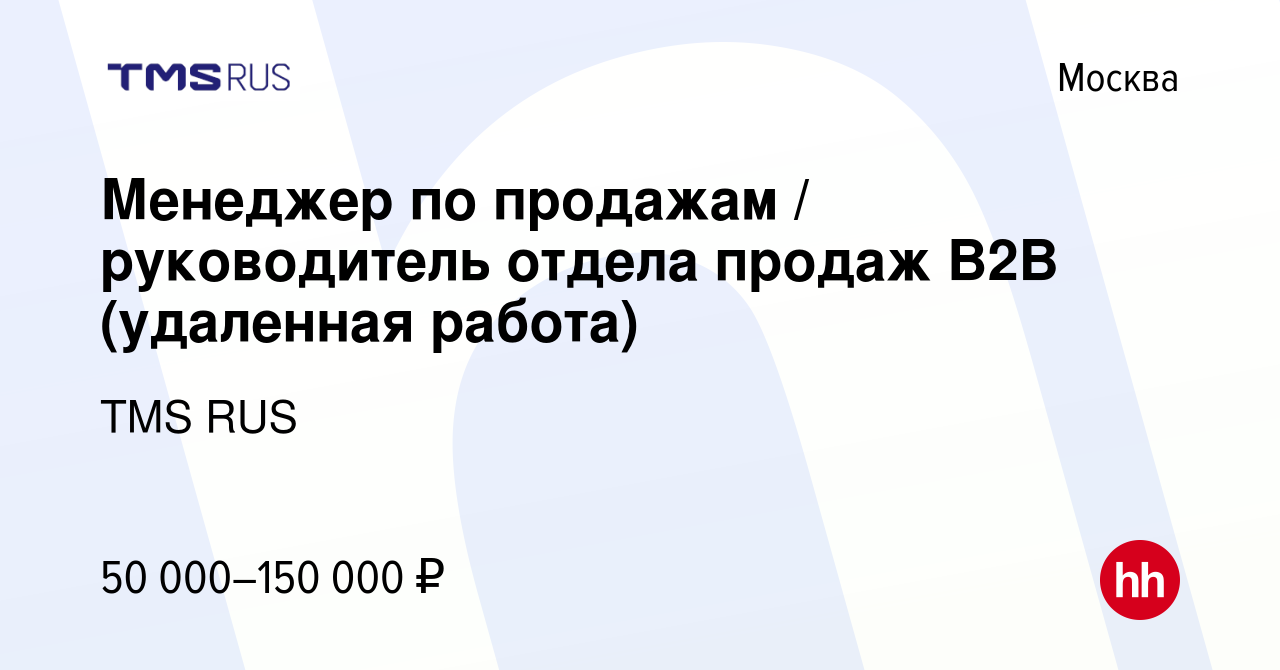 TMS RUS

Москва

Менеджер по продажам / руководитель отдела продаж B2B (удаленная работа)

TMS RUS

50 000–150 000 ₽

hh